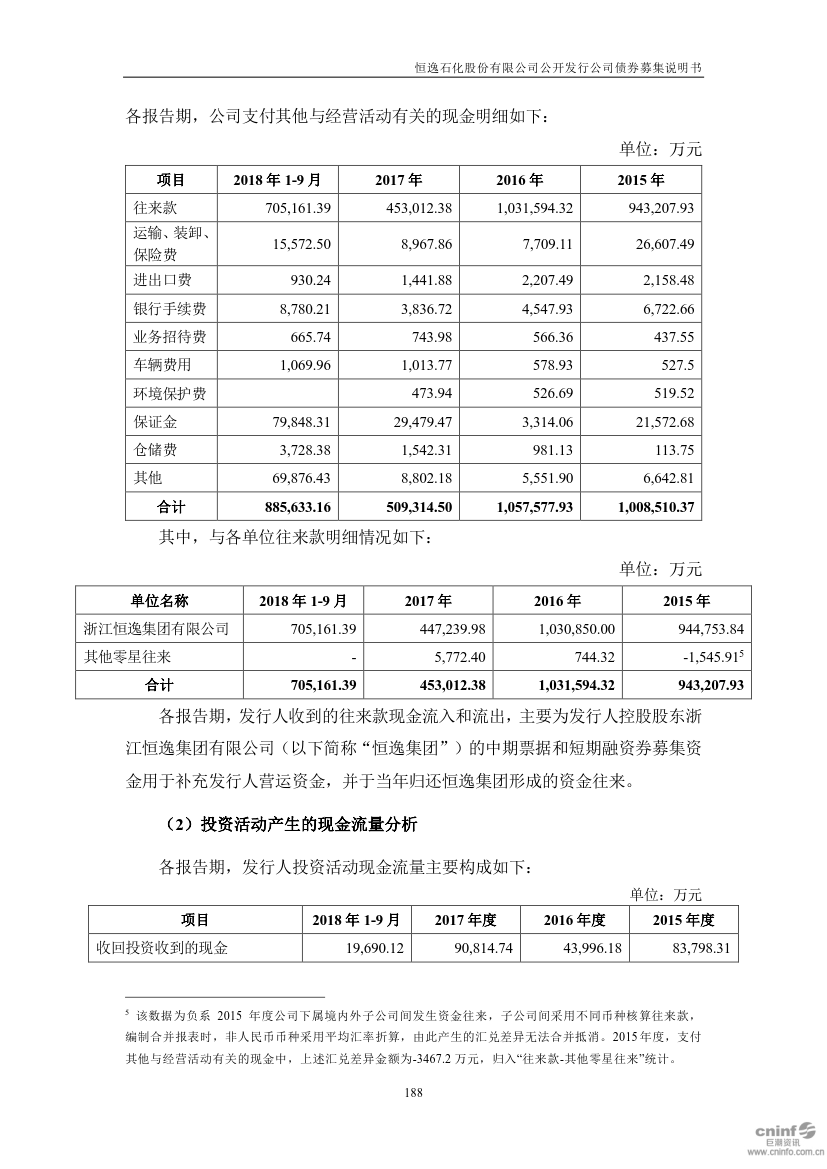 恒逸石化股份有限公司公开发行公司债券募集说明书

各报告期，公司支付其他与经营活动有关的现金明细如下：

单位：万元

| 项目 | 2018 年 1-9 月 | 2017 年 | 2016 年 | 2015 年 |
|---|---|---|---|---|
| 往来款 | 705,161.39 | 453,012.38 | 1,031,594.32 | 943,207.93 |
| 运输、装卸、保险费 | 15,572.50 | 8,967.86 | 7,709.11 | 26,607.49 |
| 进出口费 | 930.24 | 1,441.88 | 2,207.49 | 2,158.48 |
| 银行手续费 | 8,780.21 | 3,836.72 | 4,547.93 | 6,722.66 |
| 业务招待费 | 665.74 | 743.98 | 566.36 | 437.55 |
| 车辆费用 | 1,069.96 | 1,013.77 | 578.93 | 527.5 |
| 环境保护费 | | 473.94 | 526.69 | 519.52 |
| 保证金 | 79,848.31 | 29,479.47 | 3,314.06 | 21,572.68 |
| 仓储费 | 3,728.38 | 1,542.31 | 981.13 | 113.75 |
| 其他 | 69,876.43 | 8,802.18 | 5,551.90 | 6,642.81 |
| 合计 | 885,633.16 | 509,314.50 | 1,057,577.93 | 1,008,510.37 |

其中，与各单位往来款明细情况如下：

单位：万元

| 单位名称 | 2018 年 1-9 月 | 2017 年 | 2016 年 | 2015 年 |
|---|---|---|---|---|
| 浙江恒逸集团有限公司 | 705,161.39 | 447,239.98 | 1,030,850.00 | 944,753.84 |
| 其他零星往来 | - | 5,772.40 | 744.32 | -1,545.91$^5$ |
| 合计 | 705,161.39 | 453,012.38 | 1,031,594.32 | 943,207.93 |

各报告期，发行人收到的往来款现金流入和流出，主要为发行人控股股东浙江恒逸集团有限公司（以下简称“恒逸集团”）的中期票据和短期融资券募集资金用于补充发行人营运资金，并于当年归还恒逸集团形成的资金往来。

（2）投资活动产生的现金流量分析

各报告期，发行人投资活动现金流量主要构成如下：

单位：万元

| 项目 | 2018 年 1-9 月 | 2017 年度 | 2016 年度 | 2015 年度 |
|---|---|---|---|---|
| 收回投资收到的现金 | 19,690.12 | 90,814.74 | 43,996.18 | 83,798.31 |

$^5$ 该数据为负系 2015 年度公司下属境内外子公司间发生资金往来，子公司间采用不同币种核算往来款，编制合并报表时，非人民币币种采用平均汇率折算，由此产生的汇兑差异无法合并抵消。2015 年度，支付其他与经营活动有关的现金中，上述汇兑差异金额为-3467.2 万元，归入“往来款-其他零星往来”统计。

188

cninf 巨潮资讯 www.cninfo.com.cn